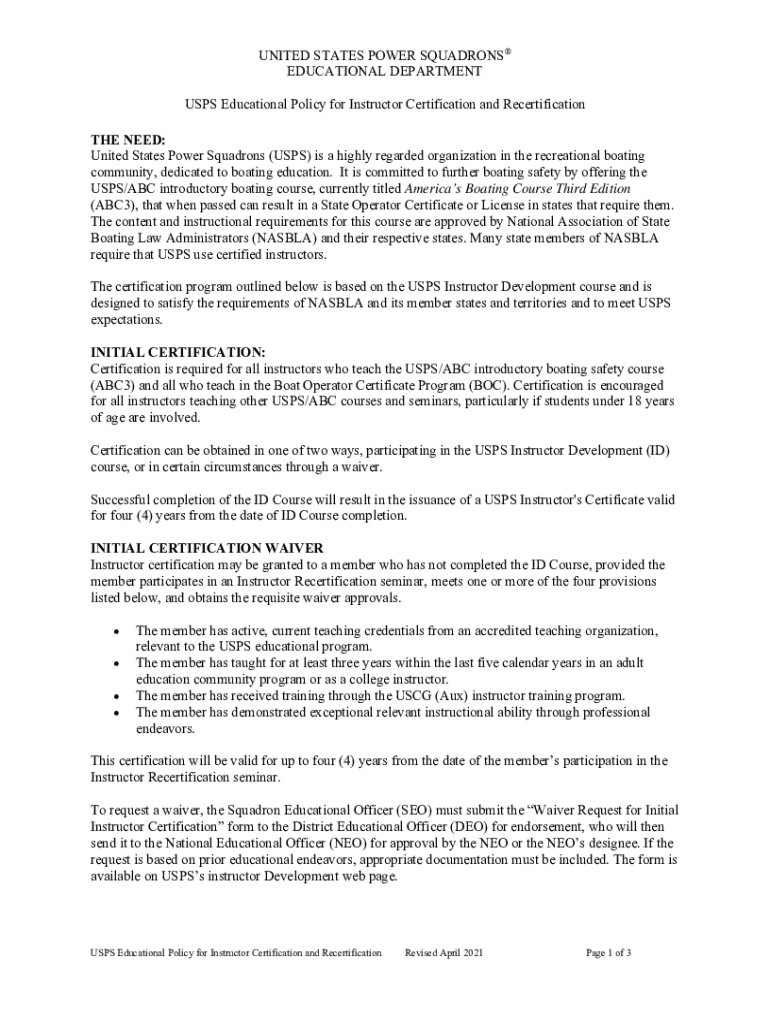 UNITED STATES POWER SQUADRONS®
EDUCATIONAL DEPARTMENT

USPS Educational Policy for Instructor Certification and Recertification

THE NEED:
United States Power Squadrons (USPS) is a highly regarded organization in the recreational boating community, dedicated to boating education. It is committed to further boating safety by offering the USPS/ABC introductory boating course, currently titled America's Boating Course Third Edition (ABC3), that when passed can result in a State Operator Certificate or License in states that require them. The content and instructional requirements for this course are approved by National Association of State Boating Law Administrators (NASBLA) and their respective states. Many state members of NASBLA require that USPS use certified instructors.

The certification program outlined below is based on the USPS Instructor Development course and is designed to satisfy the requirements of NASBLA and its member states and territories and to meet USPS expectations.

INITIAL CERTIFICATION:
Certification is required for all instructors who teach the USPS/ABC introductory boating safety course (ABC3) and all who teach in the Boat Operator Certificate Program (BOC). Certification is encouraged for all instructors teaching other USPS/ABC courses and seminars, particularly if students under 18 years of age are involved.

Certification can be obtained in one of two ways, participating in the USPS Instructor Development (ID) course, or in certain circumstances through a waiver.

Successful completion of the ID Course will result in the issuance of a USPS Instructor's Certificate valid for four (4) years from the date of ID Course completion.

INITIAL CERTIFICATION WAIVER
Instructor certification may be granted to a member who has not completed the ID Course, provided the member participates in an Instructor Recertification seminar, meets one or more of the four provisions listed below, and obtains the requisite waiver approvals.

• The member has active, current teaching credentials from an accredited teaching organization, relevant to the USPS educational program.
• The member has taught for at least three years within the last five calendar years in an adult education community program or as a college instructor.
• The member has received training through the USCG (Aux) instructor training program.
• The member has demonstrated exceptional relevant instructional ability through professional endeavors.

This certification will be valid for up to four (4) years from the date of the member's participation in the Instructor Recertification seminar.

To request a waiver, the Squadron Educational Officer (SEO) must submit the "Waiver Request for Initial Instructor Certification" form to the District Educational Officer (DEO) for endorsement, who will then send it to the National Educational Officer (NEO) for approval by the NEO or the NEO's designee. If the request is based on prior educational endeavors, appropriate documentation must be included. The form is available on USPS's instructor Development web page.

USPS Educational Policy for Instructor Certification and Recertification Revised April 2021 Page 1 of 3